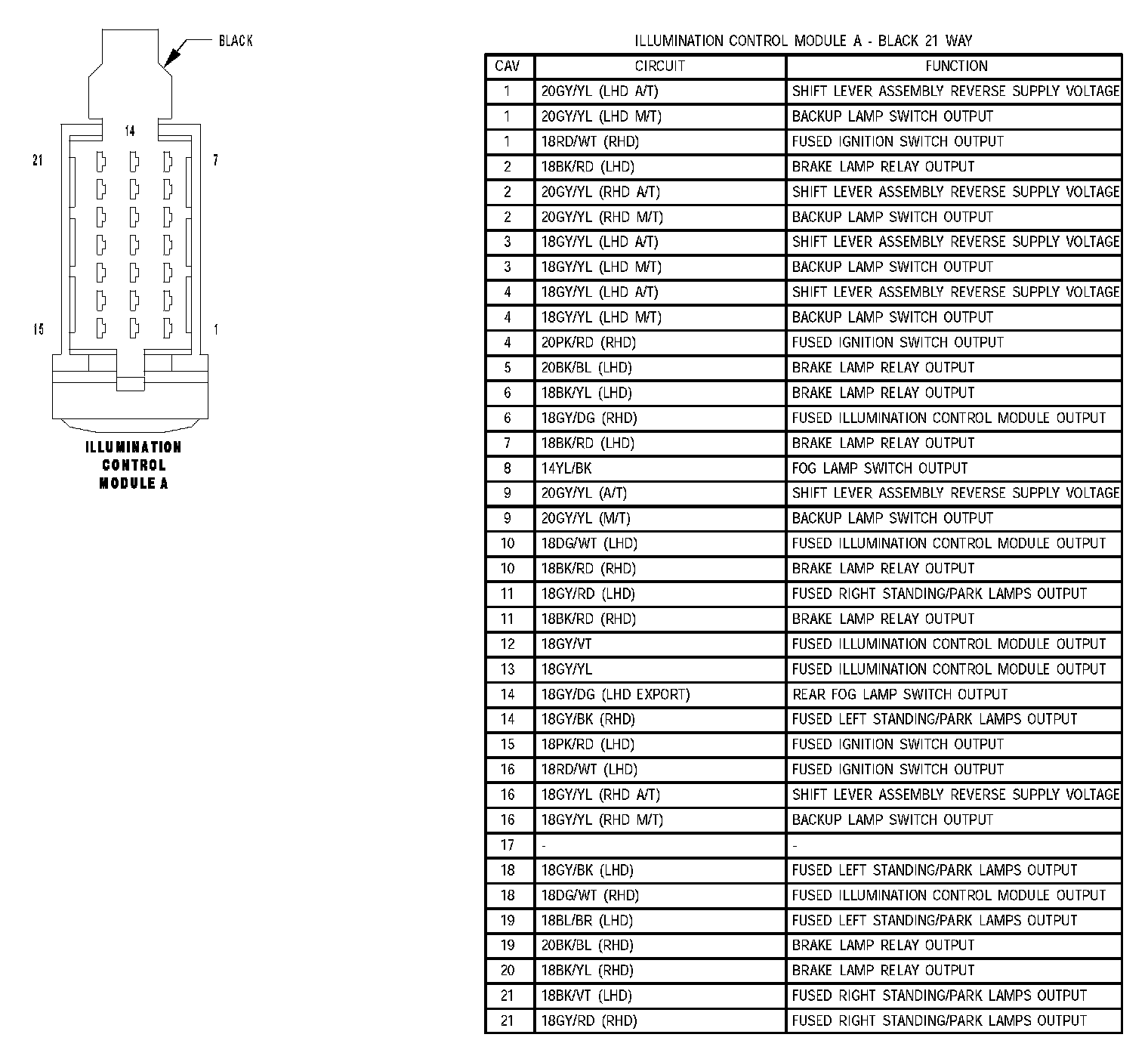 BLACK

14

21

7

15

1

ILLUMINATION CONTROL MODULE A

ILLUMINATION CONTROL MODULE A - BLACK 21 WAY

| CAV | CIRCUIT | FUNCTION |
|---|---|---|
| 1 | 20GY/YL (LHD A/T) | SHIFT LEVER ASSEMBLY REVERSE SUPPLY VOLTAGE |
| 1 | 20GY/YL (LHD M/T) | BACKUP LAMP SWITCH OUTPUT |
| 1 | 18RD/WT (RHD) | FUSED IGNITION SWITCH OUTPUT |
| 2 | 18BK/RD (LHD) | BRAKE LAMP RELAY OUTPUT |
| 2 | 20GY/YL (RHD A/T) | SHIFT LEVER ASSEMBLY REVERSE SUPPLY VOLTAGE |
| 2 | 20GY/YL (RHD M/T) | BACKUP LAMP SWITCH OUTPUT |
| 3 | 18GY/YL (LHD A/T) | SHIFT LEVER ASSEMBLY REVERSE SUPPLY VOLTAGE |
| 3 | 18GY/YL (LHD M/T) | BACKUP LAMP SWITCH OUTPUT |
| 4 | 18GY/YL (LHD A/T) | SHIFT LEVER ASSEMBLY REVERSE SUPPLY VOLTAGE |
| 4 | 18GY/YL (LHD M/T) | BACKUP LAMP SWITCH OUTPUT |
| 4 | 20PK/RD (RHD) | FUSED IGNITION SWITCH OUTPUT |
| 5 | 20BK/BL (LHD) | BRAKE LAMP RELAY OUTPUT |
| 6 | 18BK/YL (LHD) | BRAKE LAMP RELAY OUTPUT |
| 6 | 18GY/DG (RHD) | FUSED ILLUMINATION CONTROL MODULE OUTPUT |
| 7 | 18BK/RD (LHD) | BRAKE LAMP RELAY OUTPUT |
| 8 | 14YL/BK | FOG LAMP SWITCH OUTPUT |
| 9 | 20GY/YL (A/T) | SHIFT LEVER ASSEMBLY REVERSE SUPPLY VOLTAGE |
| 9 | 20GY/YL (M/T) | BACKUP LAMP SWITCH OUTPUT |
| 10 | 18DG/WT (LHD) | FUSED ILLUMINATION CONTROL MODULE OUTPUT |
| 10 | 18BK/RD (RHD) | BRAKE LAMP RELAY OUTPUT |
| 11 | 18GY/RD (LHD) | FUSED RIGHT STANDING/PARK LAMPS OUTPUT |
| 11 | 18BK/RD (RHD) | BRAKE LAMP RELAY OUTPUT |
| 12 | 18GY/VT | FUSED ILLUMINATION CONTROL MODULE OUTPUT |
| 13 | 18GY/YL | FUSED ILLUMINATION CONTROL MODULE OUTPUT |
| 14 | 18GY/DG (LHD EXPORT) | REAR FOG LAMP SWITCH OUTPUT |
| 14 | 18GY/BK (RHD) | FUSED LEFT STANDING/PARK LAMPS OUTPUT |
| 15 | 18PK/RD (LHD) | FUSED IGNITION SWITCH OUTPUT |
| 16 | 18RD/WT (LHD) | FUSED IGNITION SWITCH OUTPUT |
| 16 | 18GY/YL (RHD A/T) | SHIFT LEVER ASSEMBLY REVERSE SUPPLY VOLTAGE |
| 16 | 18GY/YL (RHD M/T) | BACKUP LAMP SWITCH OUTPUT |
| 17 | - | - |
| 18 | 18GY/BK (LHD) | FUSED LEFT STANDING/PARK LAMPS OUTPUT |
| 18 | 18DG/WT (RHD) | FUSED ILLUMINATION CONTROL MODULE OUTPUT |
| 19 | 18BL/BR (LHD) | FUSED LEFT STANDING/PARK LAMPS OUTPUT |
| 19 | 20BK/BL (RHD) | BRAKE LAMP RELAY OUTPUT |
| 20 | 18BK/YL (RHD) | BRAKE LAMP RELAY OUTPUT |
| 21 | 18BK/VT (LHD) | FUSED RIGHT STANDING/PARK LAMPS OUTPUT |
| 21 | 18GY/RD (RHD) | FUSED RIGHT STANDING/PARK LAMPS OUTPUT |